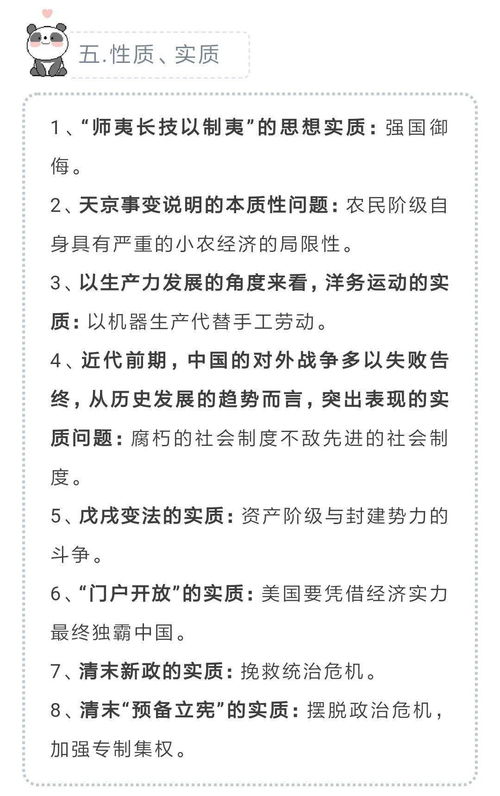 五.性质、实质

1、“师夷长技以制夷”的思想实质：强国御侮。

2、天京事变说明的本质性问题：农民阶级自身具有严重的小农经济的局限性。

3、以生产力发展的角度来看，洋务运动的实质：以机器生产代替手工劳动。

4、近代前期，中国的对外战争多以失败告终，从历史发展的趋势而言，突出表现的实质问题：腐朽的社会制度不敌先进的社会制度。

5、戊戌变法的实质：资产阶级与封建势力的斗争。

6、“门户开放”的实质：美国要凭借经济实力最终独霸中国。

7、清末新政的实质：挽救统治危机。

8、清末“预备立宪”的实质：摆脱政治危机，加强专制集权。